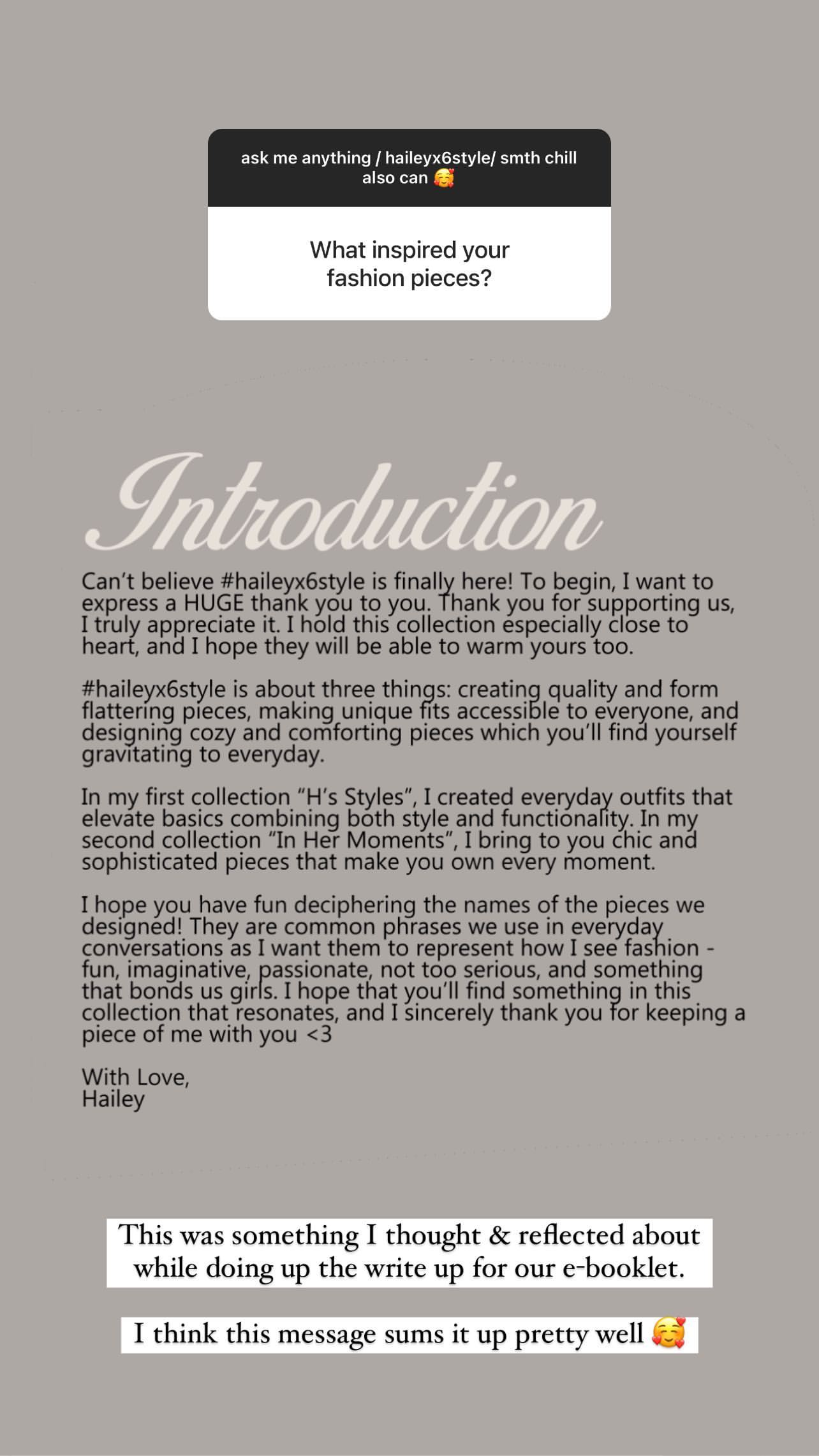 ask me anything / haileyx6style/ smth chill also can 🥰

What inspired your fashion pieces?

Introduction

Can't believe #haileyx6style is finally here! To begin, I want to express a HUGE thank you to you. Thank you for supporting us, I truly appreciate it. I hold this collection especially close to heart, and I hope they will be able to warm yours too.

#haileyx6style is about three things: creating quality and form flattering pieces, making unique fits accessible to everyone, and designing cozy and comforting pieces which you'll find yourself gravitating to everyday.

In my first collection "H's Styles", I created everyday outfits that elevate basics combining both style and functionality. In my second collection "In Her Moments", I bring to you chic and sophisticated pieces that make you own every moment.

I hope you have fun deciphering the names of the pieces we designed! They are common phrases we use in everyday conversations as I want them to represent how I see fashion - fun, imaginative, passionate, not too serious, and something that bonds us girls. I hope that you'll find something in this collection that resonates, and I sincerely thank you for keeping a piece of me with you <3

With Love,
Hailey

This was something I thought & reflected about while doing up the write up for our e-booklet.

I think this message sums it up pretty well 🥰